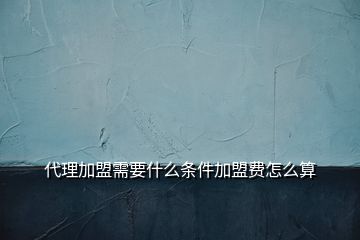 代理加盟需要什么条件加盟费怎么算